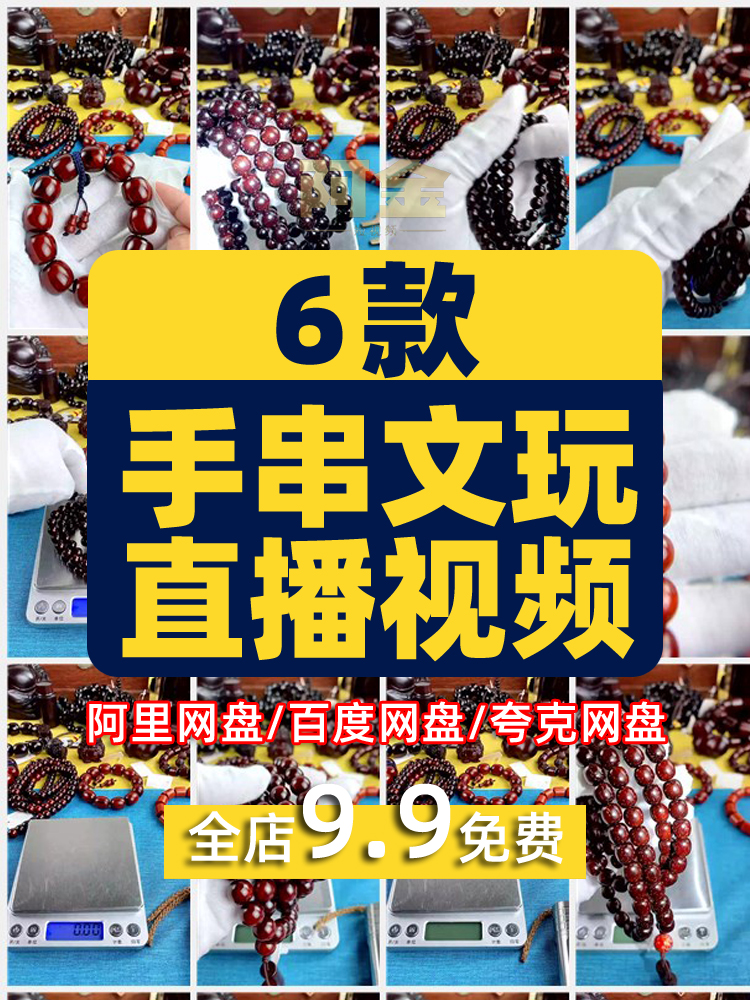 6款

手串文玩
直播视频

阿里网盘/百度网盘/夸克网盘

全店9.9免费